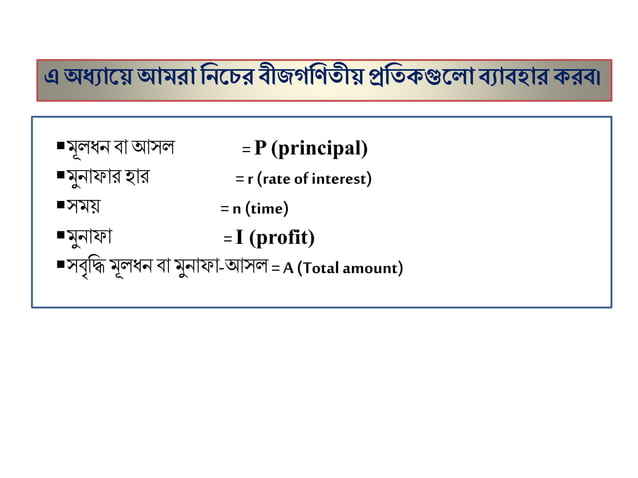 এ অধ্যায়ে আমরা নিচের বীজগণিতীয় প্রতিকগুলো ব্যাবহার করব।

▪মূলধন বা আসল = P (principal)
▪মুনাফার হার = r (rate of interest)
▪সময় = n (time)
▪মুনাফা = I (profit)
▪সবৃদ্ধি মূলধন বা মুনাফা-আসল = A (Total amount)